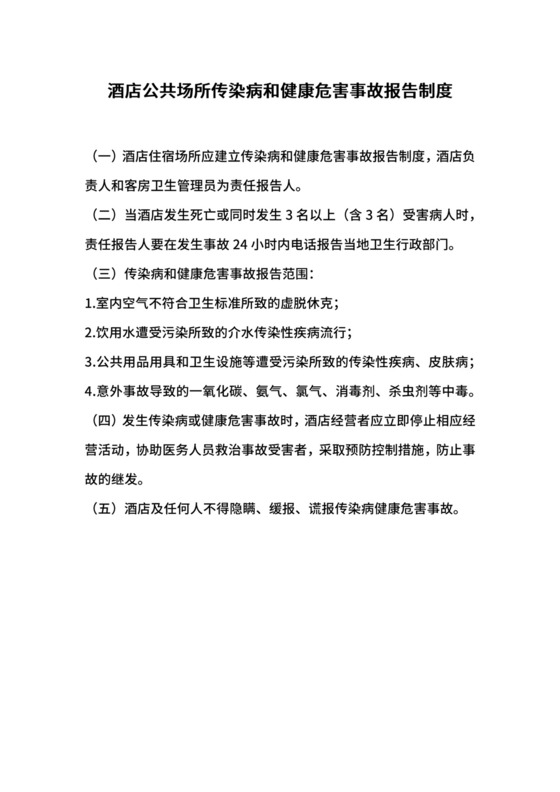 酒店公共场所传染病和健康危害事故报告制度

（一）酒店住宿场所应建立传染病和健康危害事故报告制度，酒店负责人和客房卫生管理员为责任报告人。

（二）当酒店发生死亡或同时发生 3 名以上（含 3 名）受害病人时，责任报告人要在发生事故 24 小时内电话报告当地卫生行政部门。

（三）传染病和健康危害事故报告范围：

1.室内空气不符合卫生标准所致的虚脱休克；

2.饮用水遭受污染所致的介水传染性疾病流行；

3.公共用品用具和卫生设施等遭受污染所致的传染性疾病、皮肤病；

4.意外事故导致的一氧化碳、氨气、氯气、消毒剂、杀虫剂等中毒。

（四）发生传染病或健康危害事故时，酒店经营者应立即停止相应经营活动，协助医务人员救治事故受害者，采取预防控制措施，防止事故的继发。

（五）酒店及任何人不得隐瞒、缓报、谎报传染病健康危害事故。